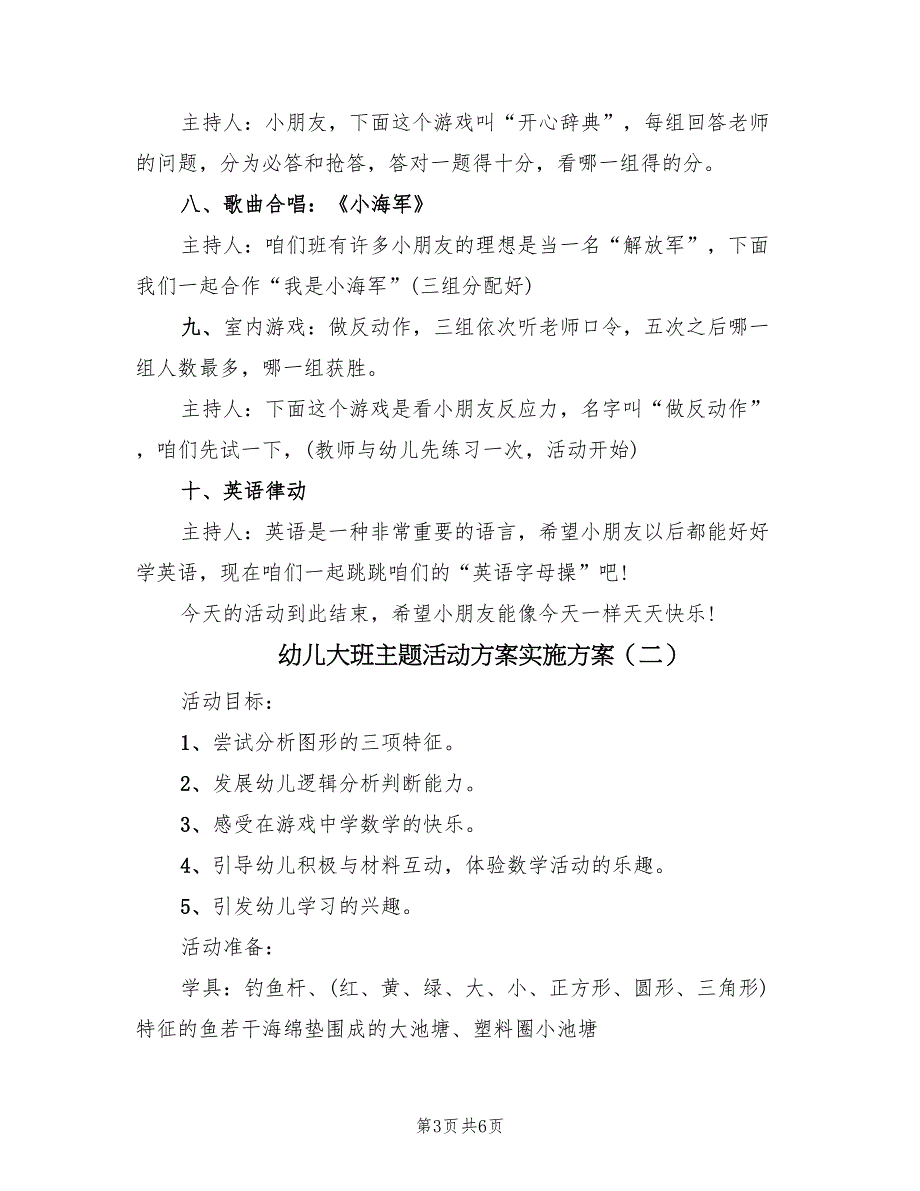 主持人：小朋友，下面这个游戏叫“开心辞典”，每组回答老师的问题，分为必答和抢答，答对一题得十分，看哪一组得的分。

八、歌曲合唱：《小海军》

主持人：咱们班有许多小朋友的理想是当一名“解放军”，下面我们一起合作“我是小海军”(三组分配好)

九、室内游戏：做反动作，三组依次听老师口令，五次之后哪一组人数最多，哪一组获胜。

主持人：下面这个游戏是看小朋友反应力，名字叫“做反动作”，咱们先试一下，(教师与幼儿先练习一次，活动开始)

十、英语律动

主持人：英语是一种非常重要的语言，希望小朋友以后都能好好学英语，现在咱们一起跳跳咱们的“英语字母操”吧!

今天的活动到此结束，希望小朋友能像今天一样天天快乐!

幼儿大班主题活动方案实施方案（二）

活动目标：

1、尝试分析图形的三项特征。

2、发展幼儿逻辑分析判断能力。

3、感受在游戏中学数学的快乐。

4、引导幼儿积极与材料互动，体验数学活动的乐趣。

5、引发幼儿学习的兴趣。

活动准备：

学具：钓鱼杆、(红、黄、绿、大、小、正方形、圆形、三角形)特征的鱼若干海绵垫围成的大池塘、塑料圈小池塘

第3页 共6页